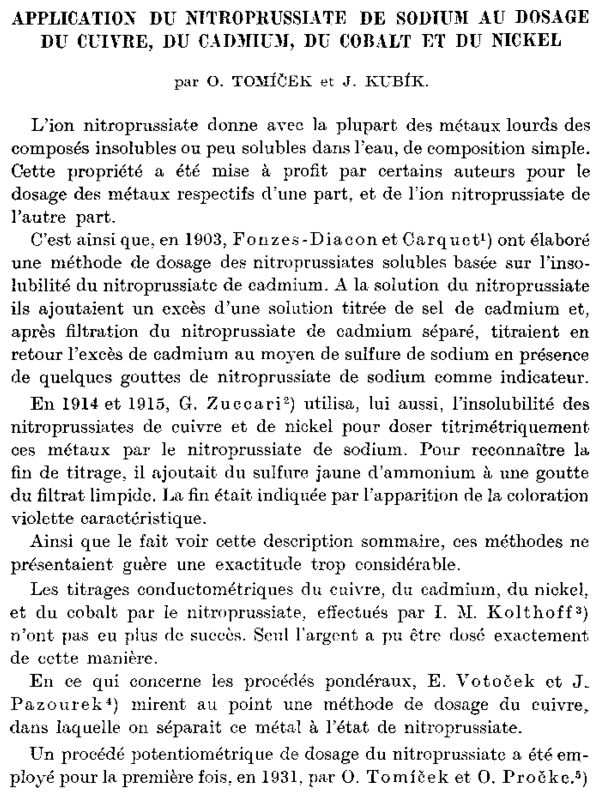 APPLICATION DU NITROPRUSSIATE DE SODIUM AU DOSAGE DU CUIVRE, DU CADMIUM, DU COBALT ET DU NICKEL

par O. TOMÍČEK et J. KUBÍK.

L'ion nitroprussiate donne avec la plupart des métaux lourds des composés insolubles ou peu solubles dans l'eau, de composition simple. Cette propriété a été mise à profit par certains auteurs pour le dosage des métaux respectifs d'une part, et de l'ion nitroprussiate de l'autre part.

C'est ainsi que, en 1903, Fonzes-Diacon et Carquet$^{1}$) ont élaboré une méthode de dosage des nitroprussiates solubles basée sur l'insolubilité du nitroprussiate de cadmium. A la solution du nitroprussiate ils ajoutaient un excès d'une solution titrée de sel de cadmium et, après filtration du nitroprussiate de cadmium séparé, titraient en retour l'excès de cadmium au moyen de sulfure de sodium en présence de quelques gouttes de nitroprussiate de sodium comme indicateur.

En 1914 et 1915, G. Zuccari$^{2}$) utilisa, lui aussi, l'insolubilité des nitroprussiates de cuivre et de nickel pour doser titrimétriquement ces métaux par le nitroprussiate de sodium. Pour reconnaître la fin de titrage, il ajoutait du sulfure jaune d'ammonium à une goutte du filtrat limpide. La fin était indiquée par l'apparition de la coloration violette caractéristique.

Ainsi que le fait voir cette description sommaire, ces méthodes ne présentaient guère une exactitude trop considérable.

Les titrages conductométriques du cuivre, du cadmium, du nickel, et du cobalt par le nitroprussiate, effectués par I. M. Kolthoff$^{3}$) n'ont pas eu plus de succès. Seul l'argent a pu être dosé exactement de cette manière.

En ce qui concerne les procédés pondéraux, E. Votoček et J. Pazourek$^{4}$) mirent au point une méthode de dosage du cuivre, dans laquelle on séparait ce métal à l'état de nitroprussiate.

Un procédé potentiométrique de dosage du nitroprussiate a été employé pour la première fois, en 1931, par O. Tomíček et O. Pročke.$^{5}$)